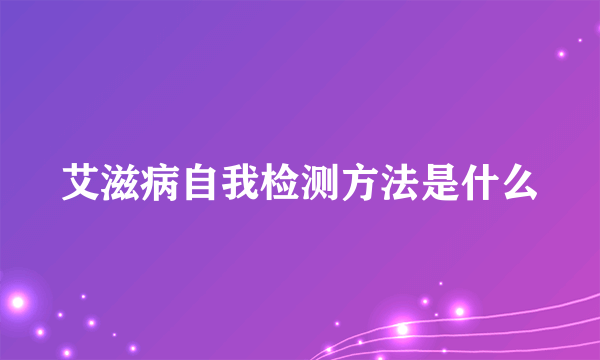 艾滋病自我检测方法是什么